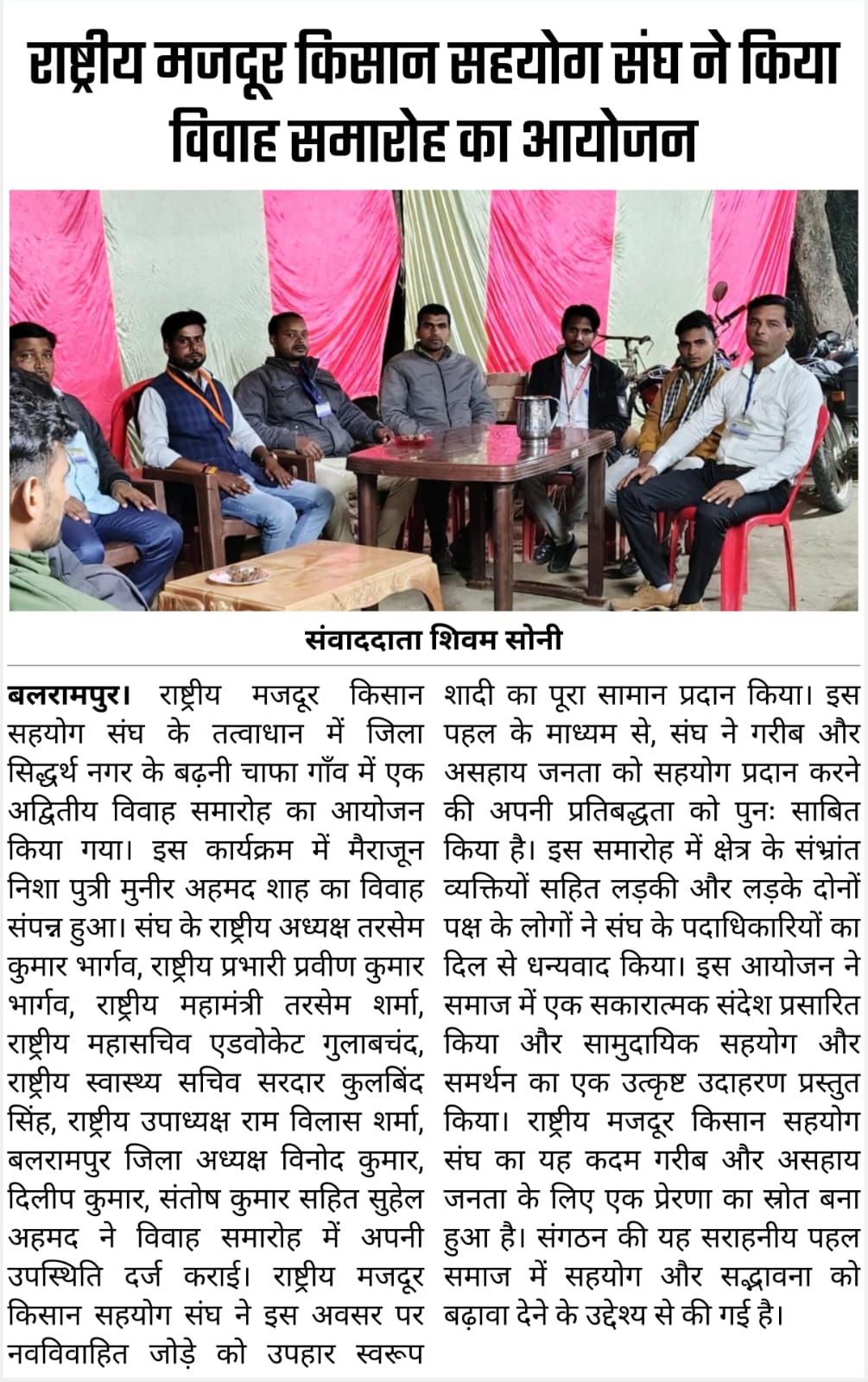 राष्ट्रीय मजदूर किसान सहयोग संघ ने किया विवाह समारोह का आयोजन

संवाददाता शिवम सोनी

बलरामपुर। राष्ट्रीय मजदूर किसान सहयोग संघ के तत्वाधान में जिला सिद्धर्थ नगर के बढ़नी चाफा गाँव में एक अद्वितीय विवाह समारोह का आयोजन किया गया। इस कार्यक्रम में मैराजून निशा पुत्री मुनीर अहमद शाह का विवाह संपन्न हुआ। संघ के राष्ट्रीय अध्यक्ष तरसेम कुमार भार्गव, राष्ट्रीय प्रभारी प्रवीण कुमार भार्गव, राष्ट्रीय महामंत्री तरसेम शर्मा, राष्ट्रीय महासचिव एडवोकेट गुलाबचंद, राष्ट्रीय स्वास्थ्य सचिव सरदार कुलबिंद सिंह, राष्ट्रीय उपाध्यक्ष राम विलास शर्मा, बलरामपुर जिला अध्यक्ष विनोद कुमार, दिलीप कुमार, संतोष कुमार सहित सुहेल अहमद ने विवाह समारोह में अपनी उपस्थिति दर्ज कराई। राष्ट्रीय मजदूर किसान सहयोग संघ ने इस अवसर पर नवविवाहित जोड़े को उपहार स्वरूप शादी का पूरा सामान प्रदान किया। इस पहल के माध्यम से, संघ ने गरीब और असहाय जनता को सहयोग प्रदान करने की अपनी प्रतिबद्धता को पुनः साबित किया है। इस समारोह में क्षेत्र के संभ्रांत व्यक्तियों सहित लड़की और लड़के दोनों पक्ष के लोगों ने संघ के पदाधिकारियों का दिल से धन्यवाद किया। इस आयोजन ने समाज में एक सकारात्मक संदेश प्रसारित किया और सामुदायिक सहयोग और समर्थन का एक उत्कृष्ट उदाहरण प्रस्तुत किया। राष्ट्रीय मजदूर किसान सहयोग संघ का यह कदम गरीब और असहाय जनता के लिए एक प्रेरणा का स्रोत बना हुआ है। संगठन की यह सराहनीय पहल समाज में सहयोग और सद्भावना को बढ़ावा देने के उद्देश्य से की गई है।